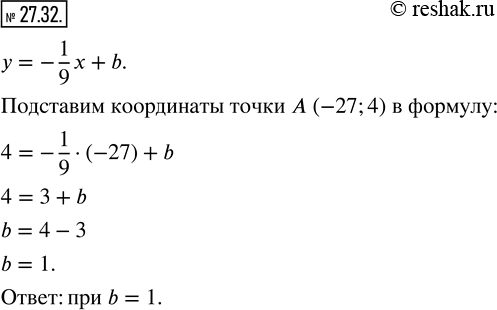 № 27.32.

© reshak.ru

$y = -\frac{1}{9}x + b.$

Подставим координаты точки $A\ (-27; 4)$ в формулу:

$4 = -\frac{1}{9} \cdot (-27) + b$

$4 = 3 + b$

$b = 4 - 3$

$b = 1.$

Ответ: при $b = 1.$